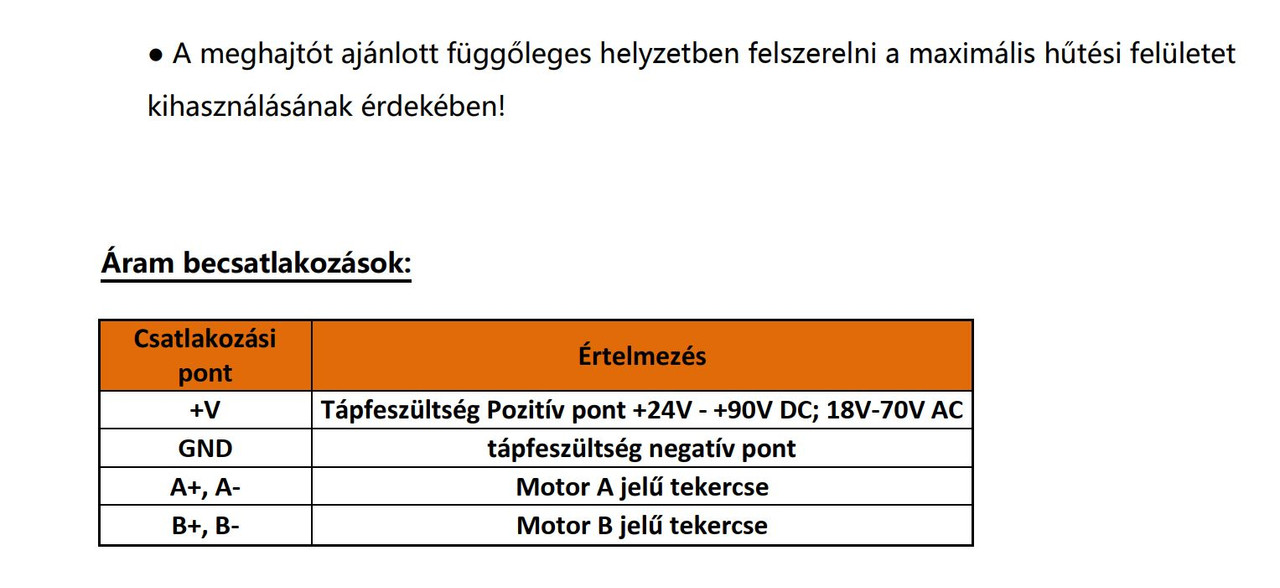 ● A meghajtót ajánlott függőleges helyzetben felszerelni a maximális hűtési felületet kihasználásának érdekében!

Áram becsatlakozások:

| Csatlakozási pont | Értelmezés |
|---|---|
| +V | Tápfeszültség Pozitív pont +24V - +90V DC; 18V-70V AC |
| GND | tápfeszültség negatív pont |
| A+, A- | Motor A jelű tekercse |
| B+, B- | Motor B jelű tekercse |